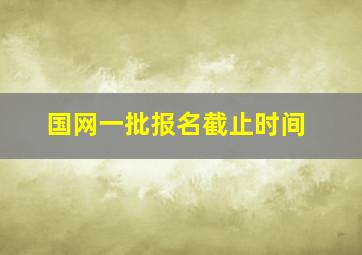 国网一批报名截止时间